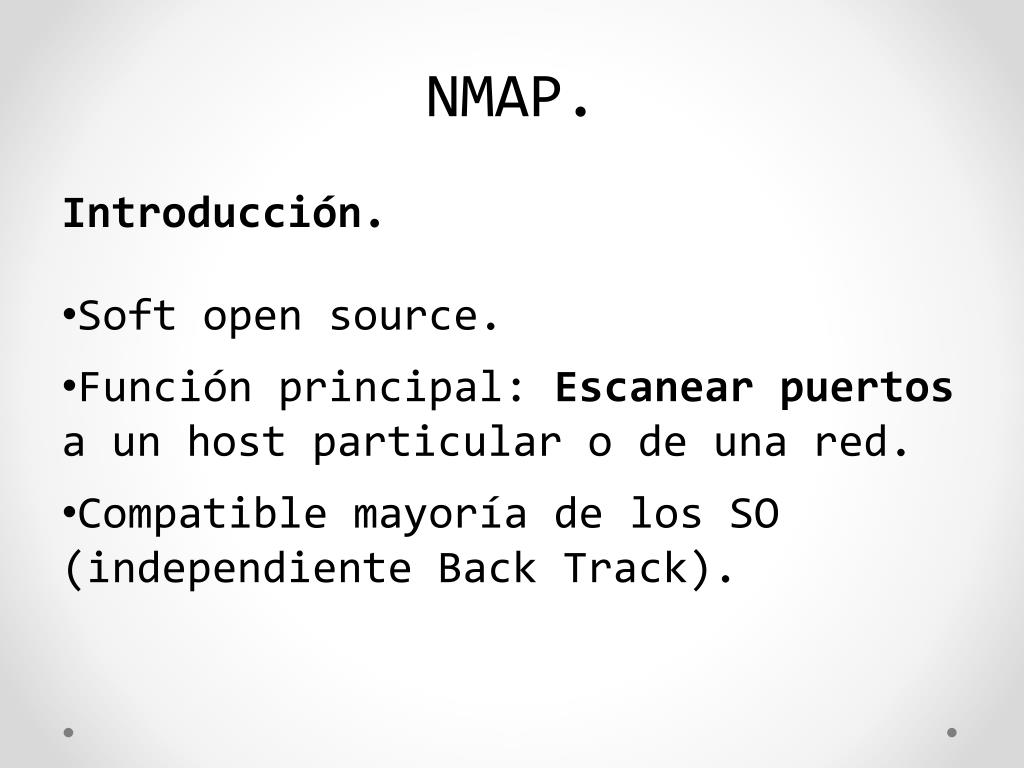 NMAP.

Introducción.

• Soft open source.
• Función principal: Escanear puertos a un host particular o de una red.
• Compatible mayoría de los SO (independiente Back Track).